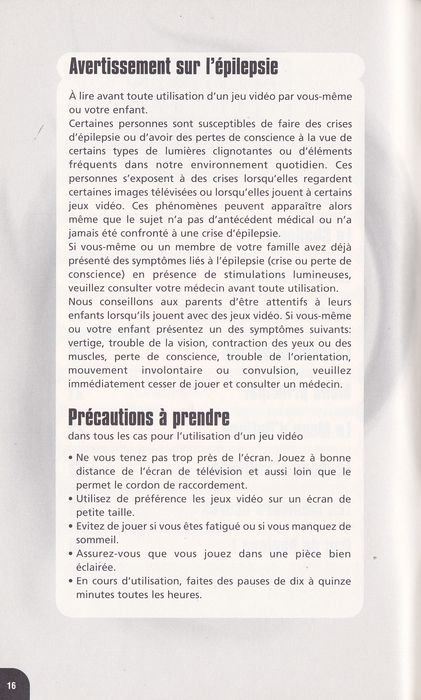 Avertissement sur l'épilepsie

À lire avant toute utilisation d'un jeu vidéo par vous-même ou votre enfant.
Certaines personnes sont susceptibles de faire des crises d'épilepsie ou d'avoir des pertes de conscience à la vue de certains types de lumières clignotantes ou d'éléments fréquents dans notre environnement quotidien. Ces personnes s'exposent à des crises lorsqu'elles regardent certaines images télévisées ou lorsqu'elles jouent à certains jeux vidéo. Ces phénomènes peuvent apparaître alors même que le sujet n'a pas d'antécédent médical ou n'a jamais été confronté à une crise d'épilepsie.
Si vous-même ou un membre de votre famille avez déjà présenté des symptômes liés à l'épilepsie (crise ou perte de conscience) en présence de stimulations lumineuses, veuillez consulter votre médecin avant toute utilisation.
Nous conseillons aux parents d'être attentifs à leurs enfants lorsqu'ils jouent avec des jeux vidéo. Si vous-même ou votre enfant présentez un des symptômes suivants: vertige, trouble de la vision, contraction des yeux ou des muscles, perte de conscience, trouble de l'orientation, mouvement involontaire ou convulsion, veuillez immédiatement cesser de jouer et consulter un médecin.

Précautions à prendre
dans tous les cas pour l'utilisation d'un jeu vidéo

• Ne vous tenez pas trop près de l'écran. Jouez à bonne distance de l'écran de télévision et aussi loin que le permet le cordon de raccordement.
• Utilisez de préférence les jeux vidéo sur un écran de petite taille.
• Evitez de jouer si vous êtes fatigué ou si vous manquez de sommeil.
• Assurez-vous que vous jouez dans une pièce bien éclairée.
• En cours d'utilisation, faites des pauses de dix à quinze minutes toutes les heures.

16